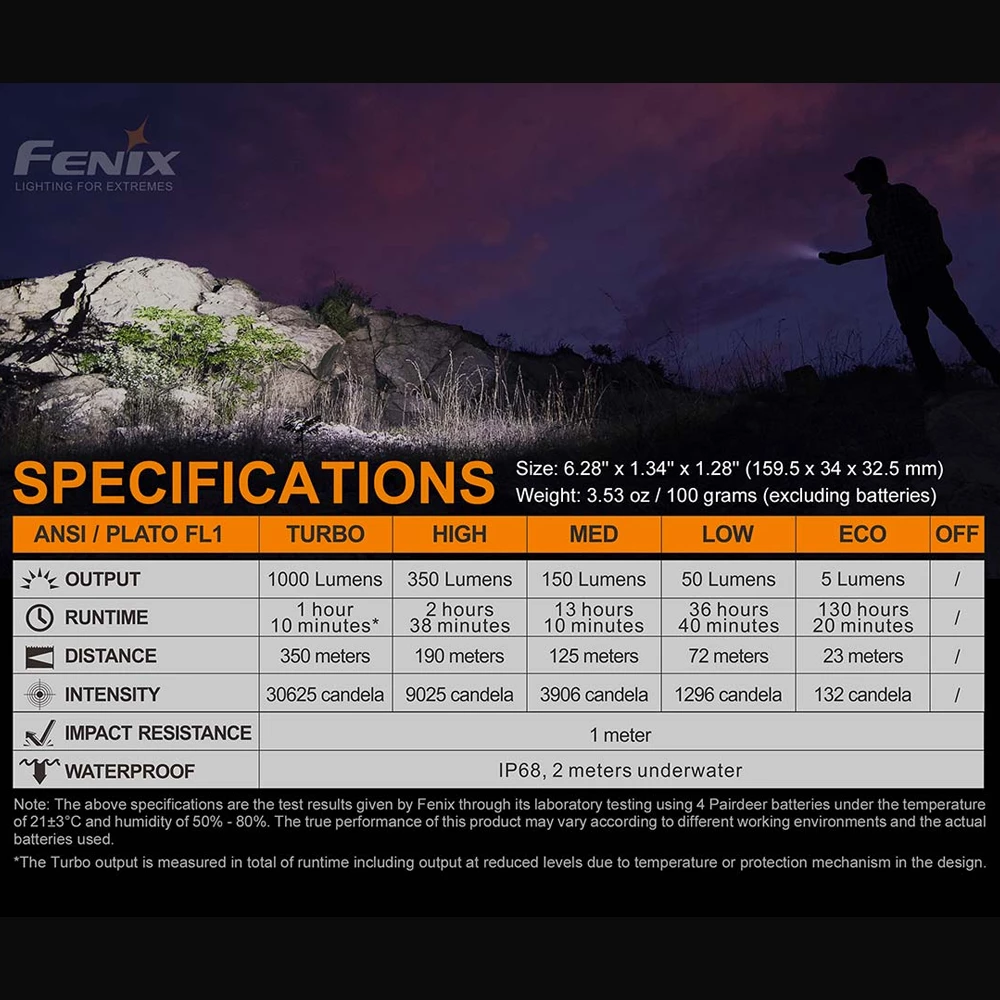 FENIX
LIGHTING FOR EXTREMES

SPECIFICATIONS

Size: 6.28" x 1.34" x 1.28" (159.5 x 34 x 32.5 mm)
Weight: 3.53 oz / 100 grams (excluding batteries)

| ANSI / PLATO FL1 | TURBO | HIGH | MED | LOW | ECO | OFF |
|---|---|---|---|---|---|---|
| OUTPUT | 1000 Lumens | 350 Lumens | 150 Lumens | 50 Lumens | 5 Lumens | / |
| RUNTIME | 1 hour 10 minutes* | 2 hours 38 minutes | 13 hours 10 minutes | 36 hours 40 minutes | 130 hours 20 minutes | / |
| DISTANCE | 350 meters | 190 meters | 125 meters | 72 meters | 23 meters | / |
| INTENSITY | 30625 candela | 9025 candela | 3906 candela | 1296 candela | 132 candela | / |
| IMPACT RESISTANCE | 1 meter | | | | | |
| WATERPROOF | IP68, 2 meters underwater | | | | | |

Note: The above specifications are the test results given by Fenix through its laboratory testing using 4 Pairdeer batteries under the temperature of 21±3°C and humidity of 50% - 80%. The true performance of this product may vary according to different working environments and the actual batteries used.

*The Turbo output is measured in total of runtime including output at reduced levels due to temperature or protection mechanism in the design.